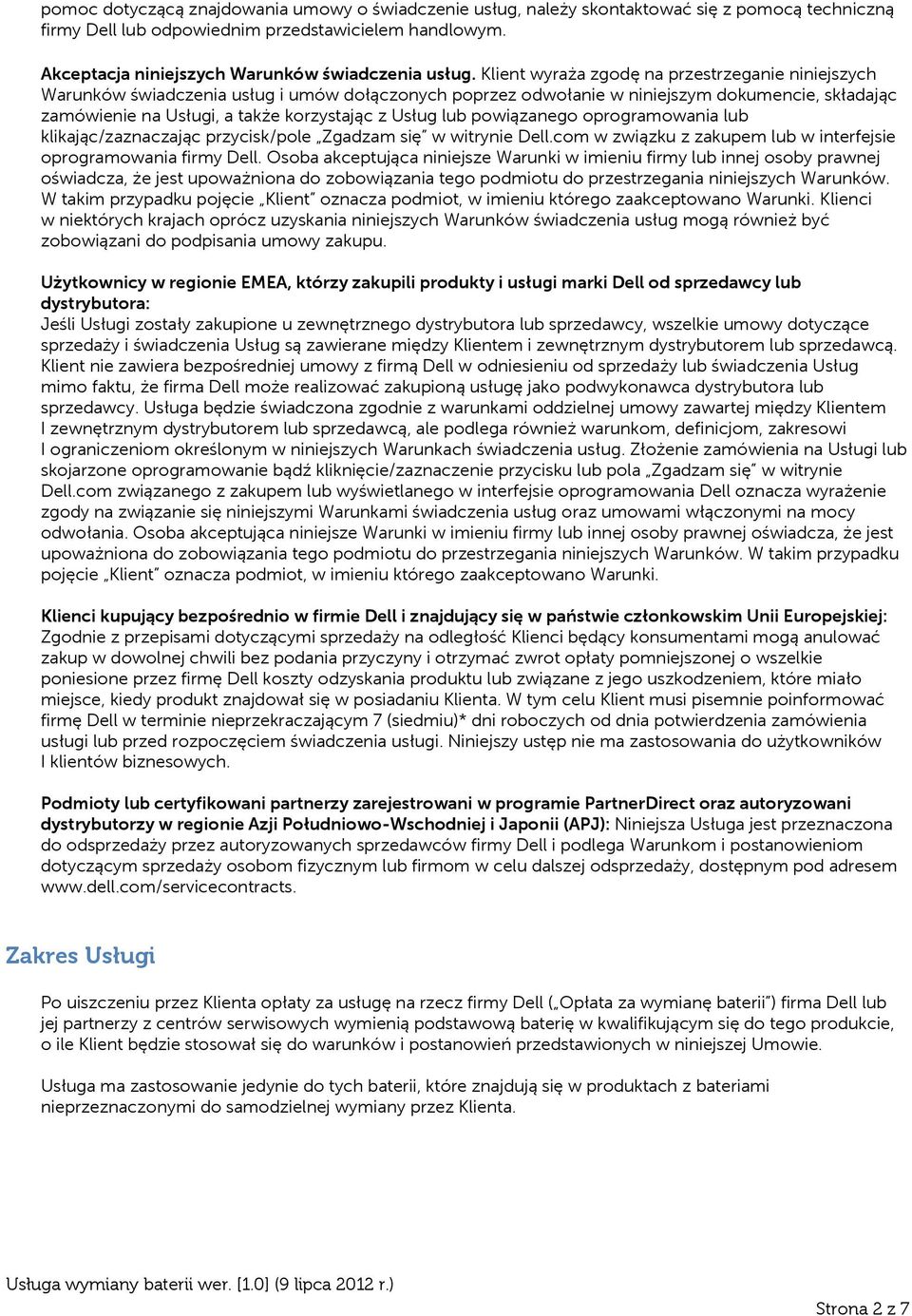 pomoc dotyczącą znajdowania umowy o świadczenie usług, należy skontaktować się z pomocą techniczną firmy Dell lub odpowiednim przedstawicielem handlowym.

Akceptacja niniejszych Warunków świadczenia usług. Klient wyraża zgodę na przestrzeganie niniejszych Warunków świadczenia usług i umów dołączonych poprzez odwołanie w niniejszym dokumencie, składając zamówienie na Usługi, a także korzystając z Usług lub powiązanego oprogramowania lub klikając/zaznaczając przycisk/pole „Zgadzam się" w witrynie Dell.com w związku z zakupem lub w interfejsie oprogramowania firmy Dell. Osoba akceptująca niniejsze Warunki w imieniu firmy lub innej osoby prawnej oświadcza, że jest upoważniona do zobowiązania tego podmiotu do przestrzegania niniejszych Warunków. W takim przypadku pojęcie „Klient" oznacza podmiot, w imieniu którego zaakceptowano Warunki. Klienci w niektórych krajach oprócz uzyskania niniejszych Warunków świadczenia usług mogą również być zobowiązani do podpisania umowy zakupu.

Użytkownicy w regionie EMEA, którzy zakupili produkty i usługi marki Dell od sprzedawcy lub dystrybutora:
Jeśli Usługi zostały zakupione u zewnętrznego dystrybutora lub sprzedawcy, wszelkie umowy dotyczące sprzedaży i świadczenia Usług są zawierane między Klientem i zewnętrznym dystrybutorem lub sprzedawcą. Klient nie zawiera bezpośredniej umowy z firmą Dell w odniesieniu od sprzedaży lub świadczenia Usług mimo faktu, że firma Dell może realizować zakupioną usługę jako podwykonawca dystrybutora lub sprzedawcy. Usługa będzie świadczona zgodnie z warunkami oddzielnej umowy zawartej między Klientem I zewnętrznym dystrybutorem lub sprzedawcą, ale podlega również warunkom, definicjom, zakresowi I ograniczeniom określonym w niniejszych Warunkach świadczenia usług. Złożenie zamówienia na Usługi lub skojarzone oprogramowanie bądź kliknięcie/zaznaczenie przycisku lub pola „Zgadzam się" w witrynie Dell.com związanego z zakupem lub wyświetlanego w interfejsie oprogramowania Dell oznacza wyrażenie zgody na związanie się niniejszymi Warunkami świadczenia usług oraz umowami włączonymi na mocy odwołania. Osoba akceptująca niniejsze Warunki w imieniu firmy lub innej osoby prawnej oświadcza, że jest upoważniona do zobowiązania tego podmiotu do przestrzegania niniejszych Warunków. W takim przypadku pojęcie „Klient" oznacza podmiot, w imieniu którego zaakceptowano Warunki.

Klienci kupujący bezpośrednio w firmie Dell i znajdujący się w państwie członkowskim Unii Europejskiej: Zgodnie z przepisami dotyczącymi sprzedaży na odległość Klienci będący konsumentami mogą anulować zakup w dowolnej chwili bez podania przyczyny i otrzymać zwrot opłaty pomniejszonej o wszelkie poniesione przez firmę Dell koszty odzyskania produktu lub związane z jego uszkodzeniem, które miało miejsce, kiedy produkt znajdował się w posiadaniu Klienta. W tym celu Klient musi pisemnie poinformować firmę Dell w terminie nieprzekraczającym 7 (siedmiu)* dni roboczych od dnia potwierdzenia zamówienia usługi lub przed rozpoczęciem świadczenia usługi. Niniejszy ustęp nie ma zastosowania do użytkowników I klientów biznesowych.

Podmioty lub certyfikowani partnerzy zarejestrowani w programie PartnerDirect oraz autoryzowani dystrybutorzy w regionie Azji Południowo-Wschodniej i Japonii (APJ): Niniejsza Usługa jest przeznaczona do odsprzedaży przez autoryzowanych sprzedawców firmy Dell i podlega Warunkom i postanowieniom dotyczącym sprzedaży osobom fizycznym lub firmom w celu dalszej odsprzedaży, dostępnym pod adresem www.dell.com/servicecontracts.

Zakres Usługi

Po uiszczeniu przez Klienta opłaty za usługę na rzecz firmy Dell („Opłata za wymianę baterii") firma Dell lub jej partnerzy z centrów serwisowych wymienią podstawową baterię w kwalifikującym się do tego produkcie, o ile Klient będzie stosował się do warunków i postanowień przedstawionych w niniejszej Umowie.

Usługa ma zastosowanie jedynie do tych baterii, które znajdują się w produktach z bateriami nieprzeznaczonymi do samodzielnej wymiany przez Klienta.

Usługa wymiany baterii wer. [1.0] (9 lipca 2012 r.)

Strona 2 z 7